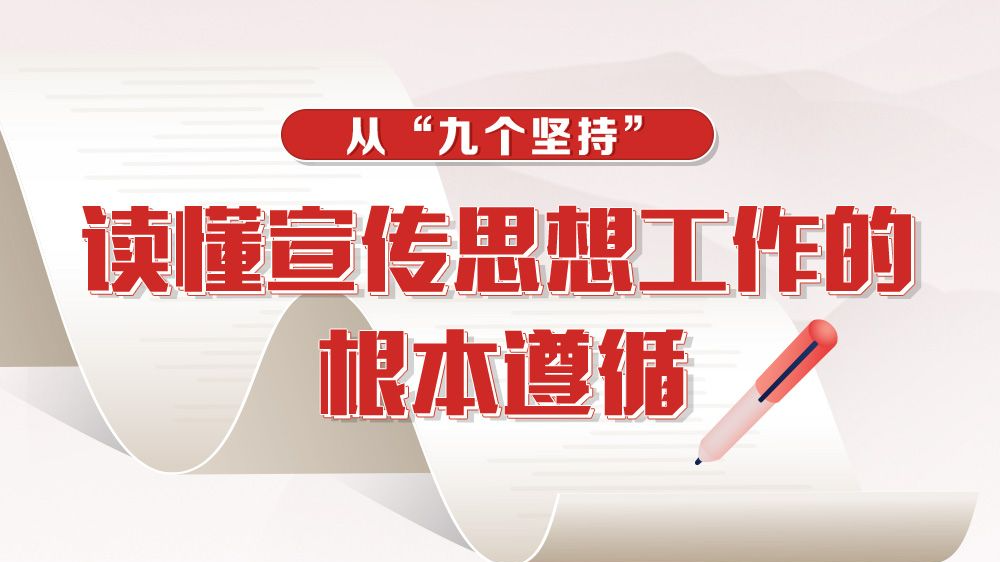 从“九个坚持”

读懂宣传思想工作的根本遵循